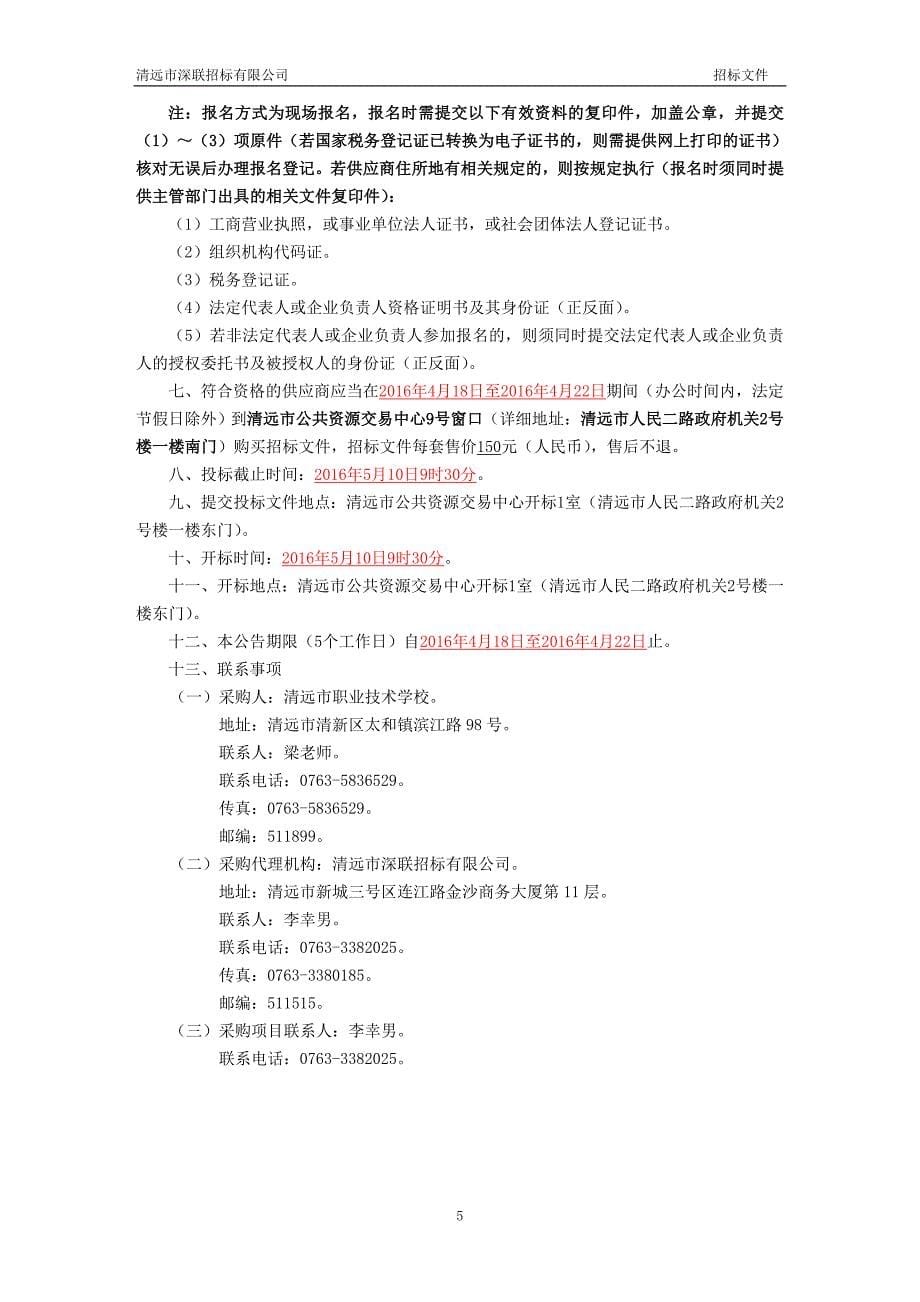 清远市深联招标有限公司　　招标文件

注：报名方式为现场报名，报名时需提交以下有效资料的复印件，加盖公章，并提交（1）～（3）项原件（若国家税务登记证已转换为电子证书的，则需提供网上打印的证书）核对无误后办理报名登记。若供应商住所地有相关规定的，则按规定执行（报名时须同时提供主管部门出具的相关文件复印件）：

（1）工商营业执照，或事业单位法人证书，或社会团体法人登记证书。

（2）组织机构代码证。

（3）税务登记证。

（4）法定代表人或企业负责人资格证明书及其身份证（正反面）。

（5）若非法定代表人或企业负责人参加报名的，则须同时提交法定代表人或企业负责人的授权委托书及被授权人的身份证（正反面）。

七、符合资格的供应商应当在2016年4月18日至2016年4月22日期间（办公时间内，法定节假日除外）到清远市公共资源交易中心9号窗口（详细地址：清远市人民二路政府机关2号楼一楼南门）购买招标文件，招标文件每套售价150元（人民币），售后不退。

八、投标截止时间：2016年5月10日9时30分。

九、提交投标文件地点：清远市公共资源交易中心开标1室（清远市人民二路政府机关2号楼一楼东门）。

十、开标时间：2016年5月10日9时30分。

十一、开标地点：清远市公共资源交易中心开标1室（清远市人民二路政府机关2号楼一楼东门）。

十二、本公告期限（5个工作日）自2016年4月18日至2016年4月22日止。

十三、联系事项

（一）采购人：清远市职业技术学校。

地址：清远市清新区太和镇滨江路 98 号。

联系人：梁老师。

联系电话：0763-5836529。

传真：0763-5836529。

邮编：511899。

（二）采购代理机构：清远市深联招标有限公司。

地址：清远市新城三号区连江路金沙商务大厦第 11 层。

联系人：李幸男。

联系电话：0763-3382025。

传真：0763-3380185。

邮编：511515。

（三）采购项目联系人：李幸男。

联系电话：0763-3382025。

5